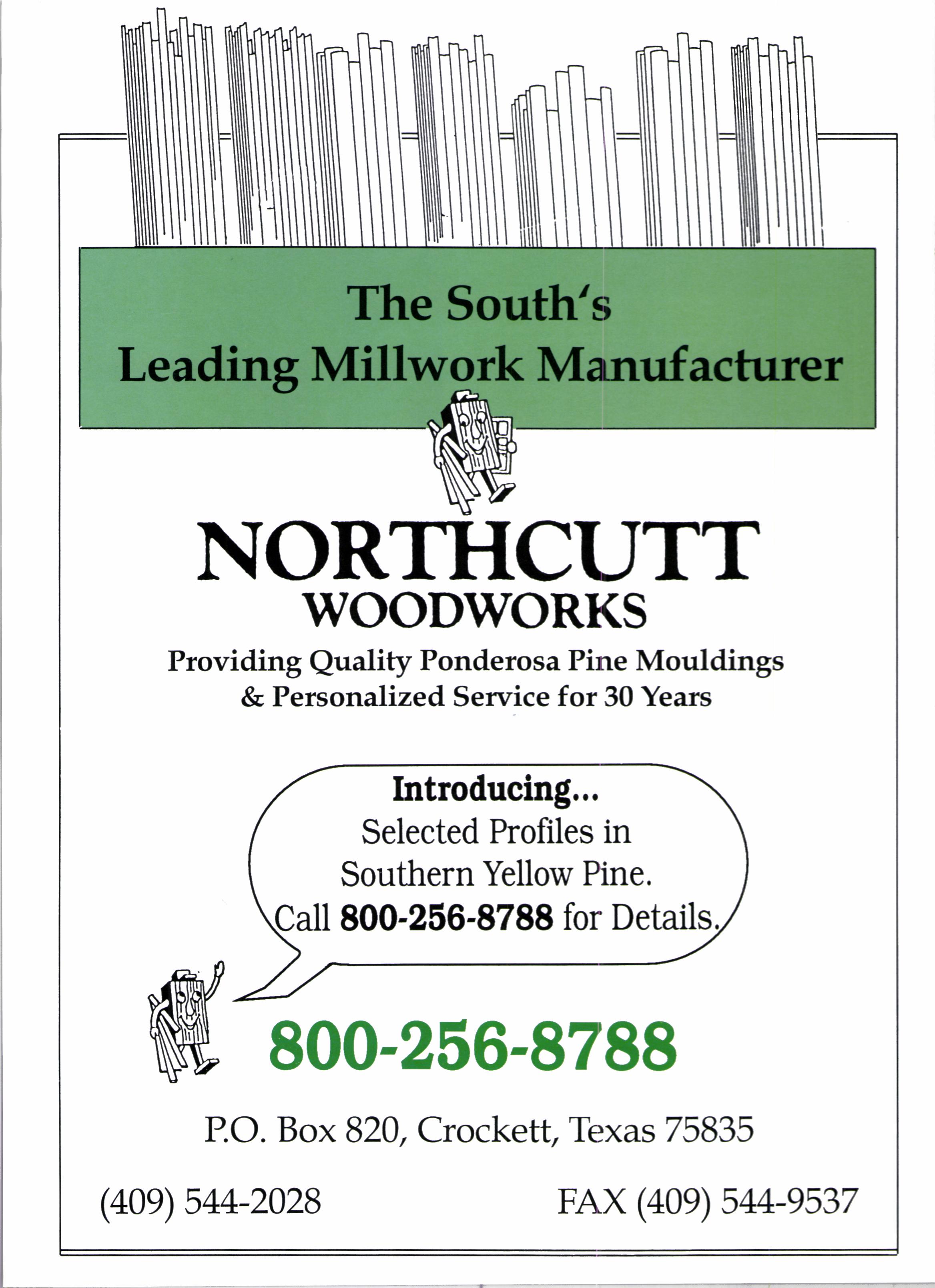 The South's
Leading Millwork Manufacturer

NORTHCUTT
WOODWORKS

Providing Quality Ponderosa Pine Mouldings & Personalized Service for 30 Years

Introducing...
Selected Profiles in Southern Yellow Pine.
Call 800-256-8788 for Details.

800-256-8788

P.O. Box 820, Crockett, Texas 75835

(409) 544-2028

FAX (409) 544-9537